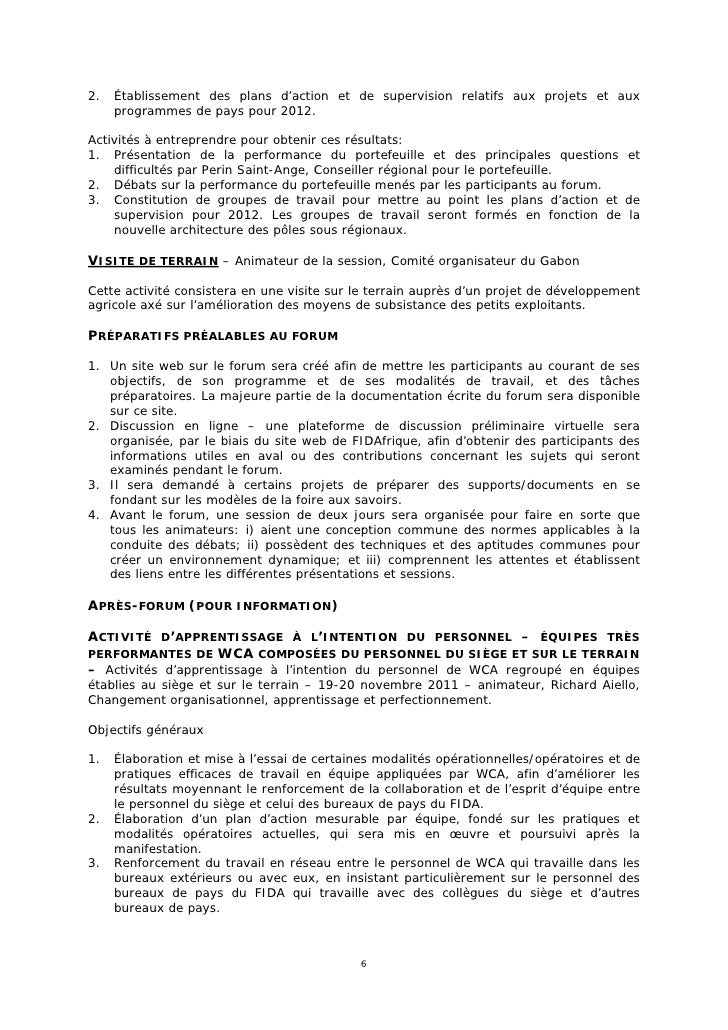 2. Établissement des plans d'action et de supervision relatifs aux projets et aux programmes de pays pour 2012.

Activités à entreprendre pour obtenir ces résultats:
1. Présentation de la performance du portefeuille et des principales questions et difficultés par Perin Saint-Ange, Conseiller régional pour le portefeuille.
2. Débats sur la performance du portefeuille menés par les participants au forum.
3. Constitution de groupes de travail pour mettre au point les plans d'action et de supervision pour 2012. Les groupes de travail seront formés en fonction de la nouvelle architecture des pôles sous régionaux.

VISITE DE TERRAIN – Animateur de la session, Comité organisateur du Gabon

Cette activité consistera en une visite sur le terrain auprès d'un projet de développement agricole axé sur l'amélioration des moyens de subsistance des petits exploitants.

PRÉPARATIFS PRÉALABLES AU FORUM

1. Un site web sur le forum sera créé afin de mettre les participants au courant de ses objectifs, de son programme et de ses modalités de travail, et des tâches préparatoires. La majeure partie de la documentation écrite du forum sera disponible sur ce site.
2. Discussion en ligne – une plateforme de discussion préliminaire virtuelle sera organisée, par le biais du site web de FIDAfrique, afin d'obtenir des participants des informations utiles en aval ou des contributions concernant les sujets qui seront examinés pendant le forum.
3. Il sera demandé à certains projets de préparer des supports/documents en se fondant sur les modèles de la foire aux savoirs.
4. Avant le forum, une session de deux jours sera organisée pour faire en sorte que tous les animateurs: i) aient une conception commune des normes applicables à la conduite des débats; ii) possèdent des techniques et des aptitudes communes pour créer un environnement dynamique; et iii) comprennent les attentes et établissent des liens entre les différentes présentations et sessions.

APRÈS-FORUM (POUR INFORMATION)

ACTIVITÉ D'APPRENTISSAGE À L'INTENTION DU PERSONNEL – ÉQUIPES TRÈS PERFORMANTES DE WCA COMPOSÉES DU PERSONNEL DU SIÈGE ET SUR LE TERRAIN – Activités d'apprentissage à l'intention du personnel de WCA regroupé en équipes établies au siège et sur le terrain – 19-20 novembre 2011 – animateur, Richard Aiello, Changement organisationnel, apprentissage et perfectionnement.

Objectifs généraux

1. Élaboration et mise à l'essai de certaines modalités opérationnelles/opératoires et de pratiques efficaces de travail en équipe appliquées par WCA, afin d'améliorer les résultats moyennant le renforcement de la collaboration et de l'esprit d'équipe entre le personnel du siège et celui des bureaux de pays du FIDA.
2. Élaboration d'un plan d'action mesurable par équipe, fondé sur les pratiques et modalités opératoires actuelles, qui sera mis en œuvre et poursuivi après la manifestation.
3. Renforcement du travail en réseau entre le personnel de WCA qui travaille dans les bureaux extérieurs ou avec eux, en insistant particulièrement sur le personnel des bureaux de pays du FIDA qui travaille avec des collègues du siège et d'autres bureaux de pays.

6